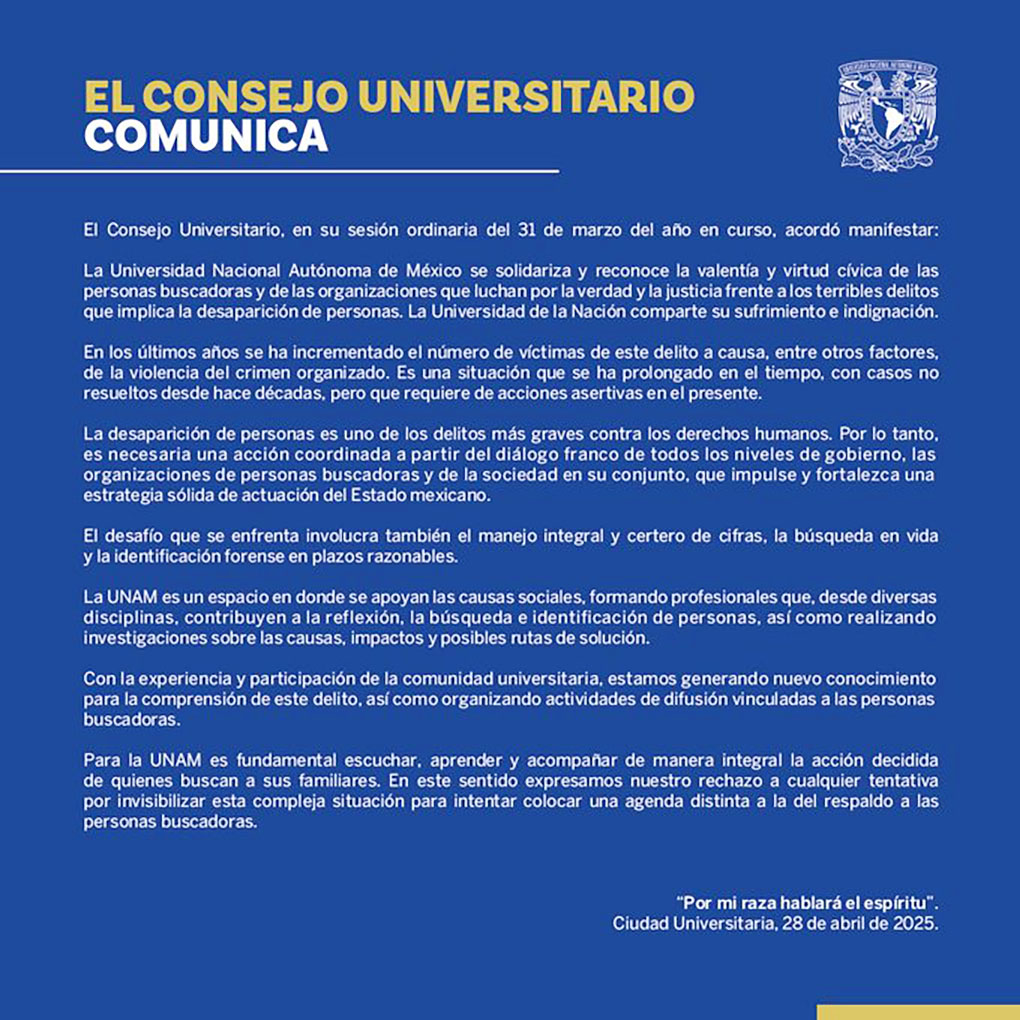 EL CONSEJO UNIVERSITARIO
COMUNICA

El Consejo Universitario, en su sesión ordinaria del 31 de marzo del año en curso, acordó manifestar:

La Universidad Nacional Autónoma de México se solidariza y reconoce la valentía y virtud cívica de las personas buscadoras y de las organizaciones que luchan por la verdad y la justicia frente a los terribles delitos que implica la desaparición de personas. La Universidad de la Nación comparte su sufrimiento e indignación.

En los últimos años se ha incrementado el número de víctimas de este delito a causa, entre otros factores, de la violencia del crimen organizado. Es una situación que se ha prolongado en el tiempo, con casos no resueltos desde hace décadas, pero que requiere de acciones asertivas en el presente.

La desaparición de personas es uno de los delitos más graves contra los derechos humanos. Por lo tanto, es necesaria una acción coordinada a partir del diálogo franco de todos los niveles de gobierno, las organizaciones de personas buscadoras y de la sociedad en su conjunto, que impulse y fortalezca una estrategia sólida de actuación del Estado mexicano.

El desafío que se enfrenta involucra también el manejo integral y certero de cifras, la búsqueda en vida y la identificación forense en plazos razonables.

La UNAM es un espacio en donde se apoyan las causas sociales, formando profesionales que, desde diversas disciplinas, contribuyen a la reflexión, la búsqueda e identificación de personas, así como realizando investigaciones sobre las causas, impactos y posibles rutas de solución.

Con la experiencia y participación de la comunidad universitaria, estamos generando nuevo conocimiento para la comprensión de este delito, así como organizando actividades de difusión vinculadas a las personas buscadoras.

Para la UNAM es fundamental escuchar, aprender y acompañar de manera integral la acción decidida de quienes buscan a sus familiares. En este sentido expresamos nuestro rechazo a cualquier tentativa por invisibilizar esta compleja situación para intentar colocar una agenda distinta a la del respaldo a las personas buscadoras.

"Por mi raza hablará el espíritu".
Ciudad Universitaria, 28 de abril de 2025.